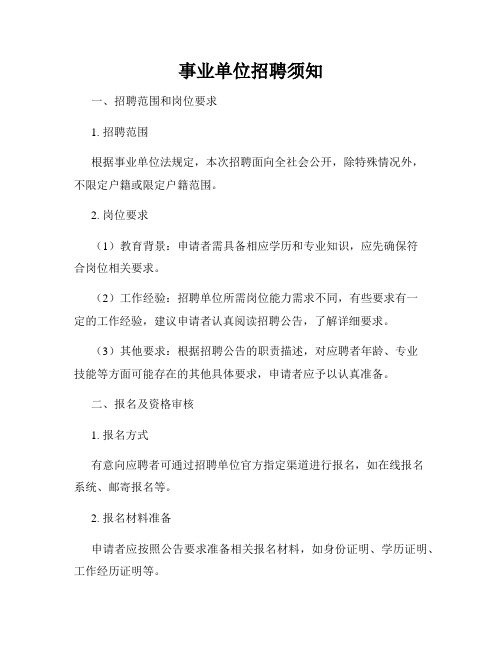 事业单位招聘须知

一、招聘范围和岗位要求

1. 招聘范围

根据事业单位法规定，本次招聘面向全社会公开，除特殊情况外，不限定户籍或限定户籍范围。

2. 岗位要求

（1）教育背景：申请者需具备相应学历和专业知识，应先确保符合岗位相关要求。

（2）工作经验：招聘单位所需岗位能力需求不同，有些要求有一定的工作经验，建议申请者认真阅读招聘公告，了解详细要求。

（3）其他要求：根据招聘公告的职责描述，对应聘者年龄、专业技能等方面可能存在的其他具体要求，申请者应予以认真准备。

二、报名及资格审核

1. 报名方式

有意向应聘者可通过招聘单位官方指定渠道进行报名，如在线报名系统、邮寄报名等。

2. 报名材料准备

申请者应按照公告要求准备相关报名材料，如身份证明、学历证明、工作经历证明等。